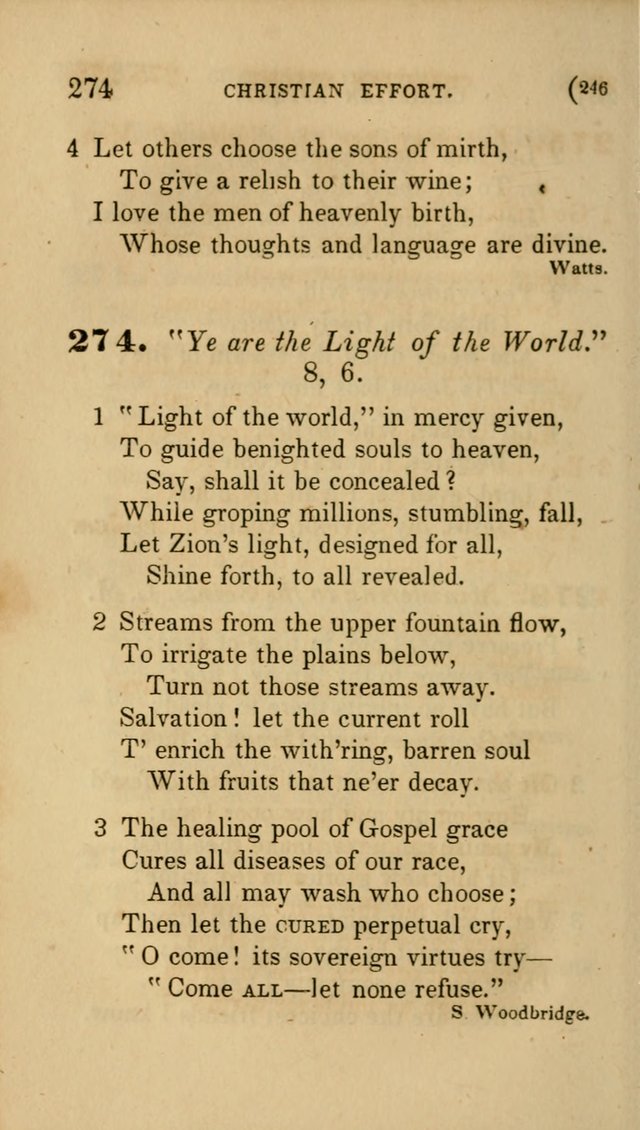 274 CHRISTIAN EFFORT. (246

4 Let others choose the sons of mirth,
To give a relish to their wine;
I love the men of heavenly birth,
Whose thoughts and language are divine.
Watts.

274. "Ye are the Light of the World."
8, 6.

1 "Light of the world," in mercy given,
To guide benighted souls to heaven,
Say, shall it be concealed?
While groping millions, stumbling, fall,
Let Zion's light, designed for all,
Shine forth, to all revealed.

2 Streams from the upper fountain flow,
To irrigate the plains below,
Turn not those streams away.
Salvation! let the current roll
T' enrich the with'ring, barren soul
With fruits that ne'er decay.

3 The healing pool of Gospel grace
Cures all diseases of our race,
And all may wash who choose;
Then let the CURED perpetual cry,
"O come! its sovereign virtues try—
"Come ALL—let none refuse."
S. Woodbridge.